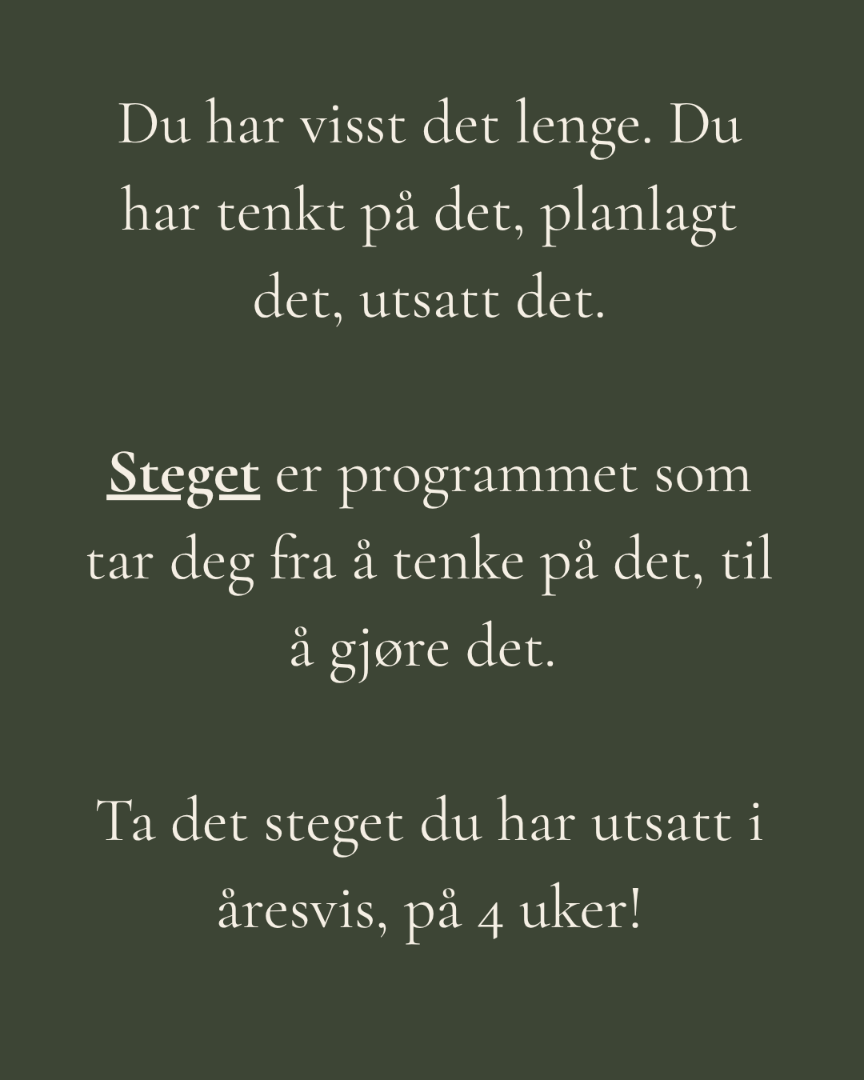 Du har visst det lenge. Du har tenkt på det, planlagt det, utsatt det.

Steget er programmet som tar deg fra å tenke på det, til å gjøre det.

Ta det steget du har utsatt i åresvis, på 4 uker!